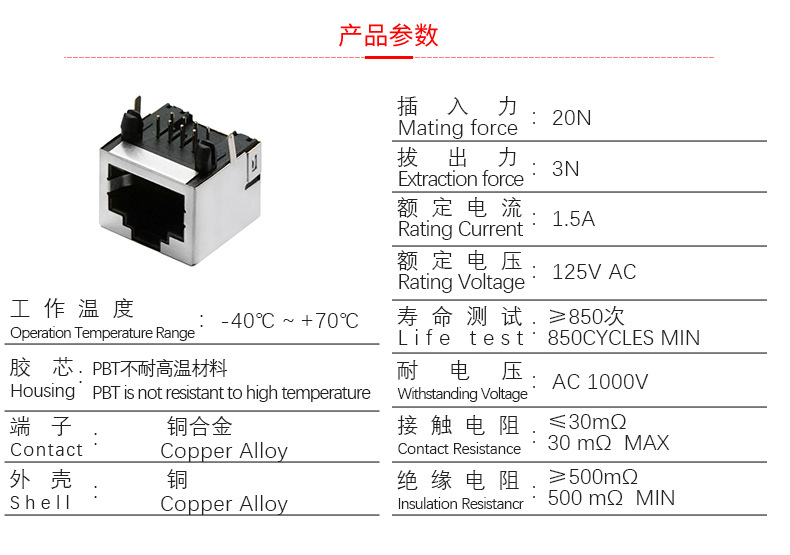 产品参数

工作温度
Operation Temperature Range : -40℃ ~ +70℃

胶芯
Housing : PBT不耐高温材料
PBT is not resistant to high temperature

端子
Contact : 铜合金
Copper Alloy

外壳
Shell : 铜
Copper Alloy

插入力
Mating force : 20N

拔出力
Extraction force : 3N

额定电流
Rating Current : 1.5A

额定电压
Rating Voltage : 125V AC

寿命测试
Life test : ≥850次
850CYCLES MIN

耐电压
Withstanding Voltage : AC 1000V

接触电阻
Contact Resistance : ≤30mΩ
30 mΩ MAX

绝缘电阻
Insulation Resistancr : ≥500mΩ
500 mΩ MIN